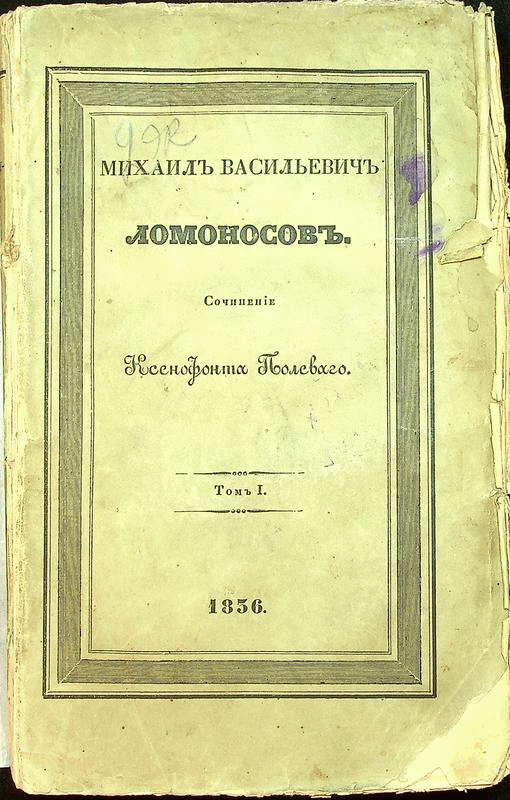 99R

МИХАИЛЪ ВАСИЛЬЕВИЧЪ

ЛОМОНОСОВЪ.

Сочиненіе

Ксенофонта Полеваго.

Томъ I.

1836.